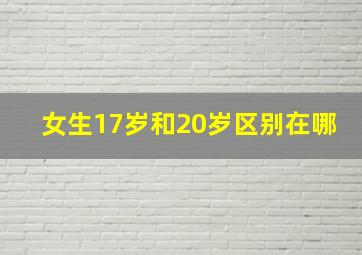 女生17岁和20岁区别在哪